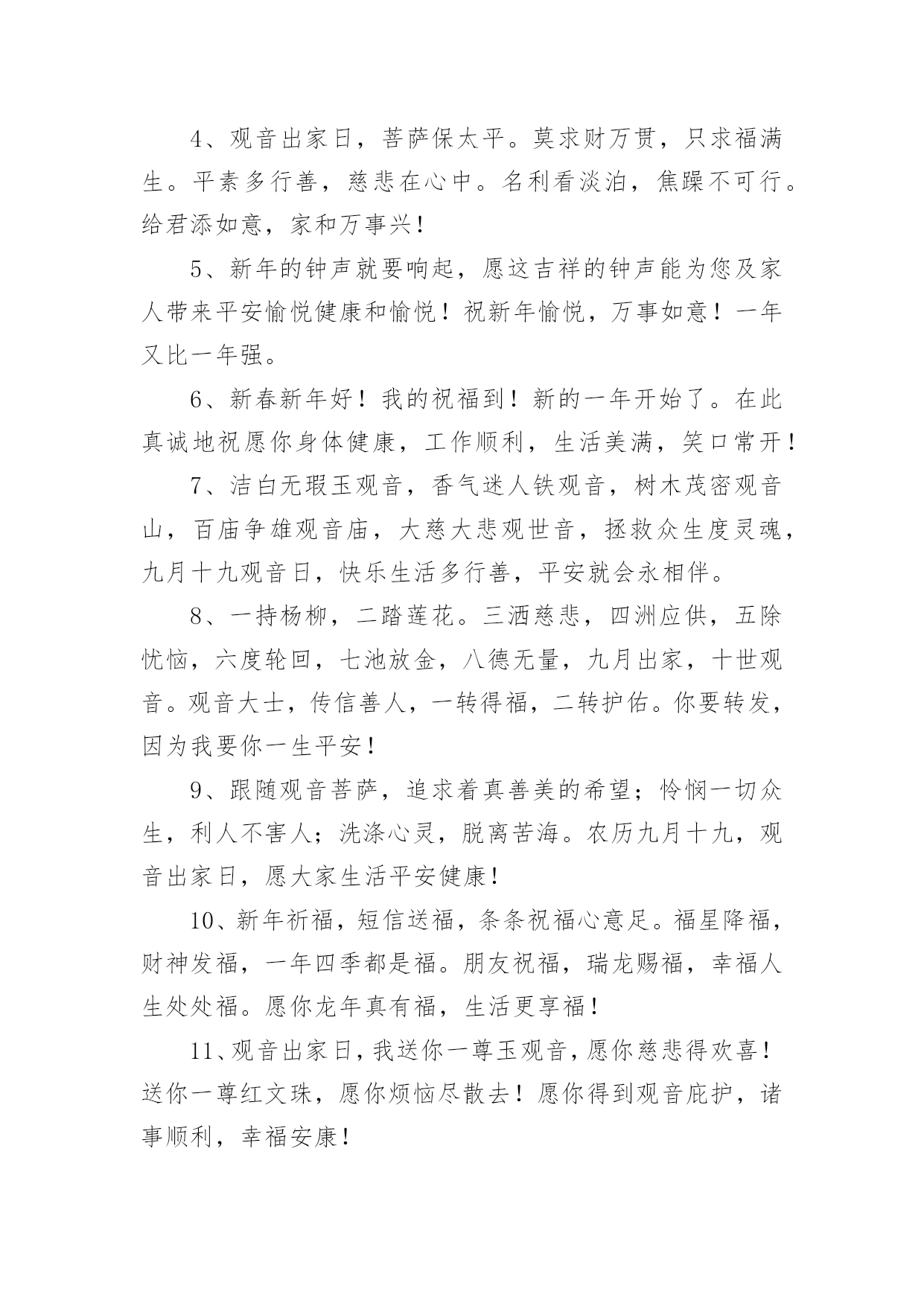 4、观音出家日，菩萨保太平。莫求财万贯，只求福满生。平素多行善，慈悲在心中。名利看淡泊，焦躁不可行。给君添如意，家和万事兴！

5、新年的钟声就要响起，愿这吉祥的钟声能为您及家人带来平安愉悦健康和愉悦！祝新年愉悦，万事如意！一年又比一年强。

6、新春新年好！我的祝福到！新的一年开始了。在此真诚地祝愿你身体健康，工作顺利，生活美满，笑口常开！

7、洁白无瑕玉观音，香气迷人铁观音，树木茂密观音山，百庙争雄观音庙，大慈大悲观世音，拯救众生度灵魂，九月十九观音日，快乐生活多行善，平安就会永相伴。

8、一持杨柳，二踏莲花。三洒慈悲，四洲应供，五除忧恼，六度轮回，七池放金，八德无量，九月出家，十世观音。观音大士，传信善人，一转得福，二转护佑。你要转发，因为我要你一生平安！

9、跟随观音菩萨，追求着真善美的希望；怜悯一切众生，利人不害人；洗涤心灵，脱离苦海。农历九月十九，观音出家日，愿大家生活平安健康！

10、新年祈福，短信送福，条条祝福心意足。福星降福，财神发福，一年四季都是福。朋友祝福，瑞龙赐福，幸福人生处处福。愿你龙年真有福，生活更享福！

11、观音出家日，我送你一尊玉观音，愿你慈悲得欢喜！送你一尊红文珠，愿你烦恼尽散去！愿你得到观音庇护，诸事顺利，幸福安康！